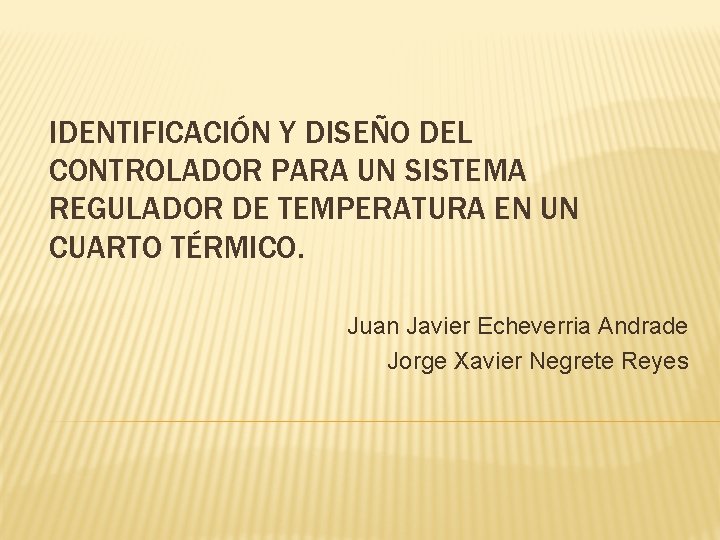 IDENTIFICACIÓN Y DISEÑO DEL CONTROLADOR PARA UN SISTEMA REGULADOR DE TEMPERATURA EN UN CUARTO TÉRMICO.

Juan Javier Echeverria Andrade
Jorge Xavier Negrete Reyes